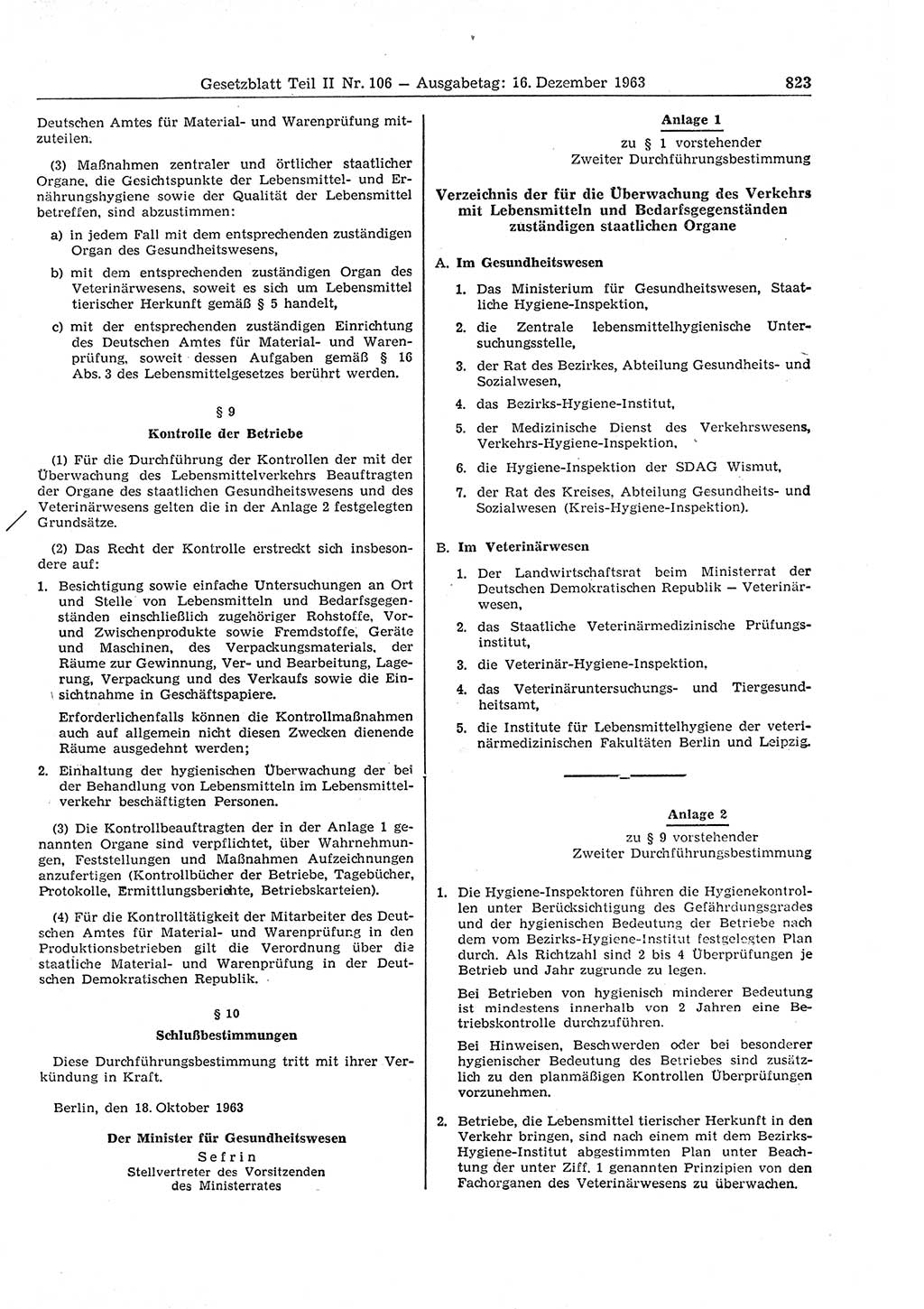 Gesetzblatt Teil II Nr. 106 — Ausgabetag: 16. Dezember 1963

823

Deutschen Amtes für Material- und Warenprüfung mitzuteilen.

(3) Maßnahmen zentraler und örtlicher staatlicher Organe, die Gesichtspunkte der Lebensmittel- und Ernährungshygiene sowie der Qualität der Lebensmittel betreffen, sind abzustimmen:

a) in jedem Fall mit dem entsprechenden zuständigen Organ des Gesundheitswesens,

b) mit dem entsprechenden zuständigen Organ des Veterinärwesens, soweit es sich um Lebensmittel tierischer Herkunft gemäß § 5 handelt,

c) mit der entsprechenden zuständigen Einrichtung des Deutschen Amtes für Material- und Warenprüfung, soweit dessen Aufgaben gemäß § 16 Abs. 3 des Lebensmittelgesetzes berührt werden.

§ 9

Kontrolle der Betriebe

(1) Für die Durchführung der Kontrollen der mit der Überwachung des Lebensmittelverkehrs Beauftragten der Organe des staatlichen Gesundheitswesens und des Veterinärwesens gelten die in der Anlage 2 festgelegten Grundsätze.

(2) Das Recht der Kontrolle erstreckt sich insbesondere auf:

1. Besichtigung sowie einfache Untersuchungen an Ort und Stelle von Lebensmitteln und Bedarfsgegenständen einschließlich zugehöriger Rohstoffe, Vor- und Zwischenprodukte sowie Fremdstoffe, Geräte und Maschinen, des Verpackungsmaterials, der Räume zur Gewinnung, Ver- und Bearbeitung, Lagerung, Verpackung und des Verkaufs sowie die Einsichtnahme in Geschäftspapiere.

Erforderlichenfalls können die Kontrollmaßnahmen auch auf allgemein nicht diesen Zwecken dienende Räume ausgedehnt werden;

2. Einhaltung der hygienischen Überwachung der bei der Behandlung von Lebensmitteln im Lebensmittelverkehr beschäftigten Personen.

(3) Die Kontrollbeauftragten der in der Anlage 1 genannten Organe sind verpflichtet, über Wahrnehmungen, Feststellungen und Maßnahmen Aufzeichnungen anzufertigen (Kontrollbücher der Betriebe, Tagebücher, Protokolle, Ermittlungsberichte, Betriebskarteien).

(4) Für die Kontrolltätigkeit der Mitarbeiter des Deutschen Amtes für Material- und Warenprüfung in den Produktionsbetrieben gilt die Verordnung über die staatliche Material- und Warenprüfung in der Deutschen Demokratischen Republik.

§ 10

Schlußbestimmungen

Diese Durchführungsbestimmung tritt mit ihrer Verkündung in Kraft.

Berlin, den 18. Oktober 1963

Der Minister für Gesundheitswesen

Sefrin

Stellvertreter des Vorsitzenden des Ministerrates

Anlage 1

zu § 1 vorstehender Zweiter Durchführungsbestimmung

Verzeichnis der für die Überwachung des Verkehrs mit Lebensmitteln und Bedarfsgegenständen zuständigen staatlichen Organe

A. Im Gesundheitswesen

1. Das Ministerium für Gesundheitswesen, Staatliche Hygiene-Inspektion,

2. die Zentrale lebensmittelhygienische Untersuchungsstelle,

3. der Rat des Bezirkes, Abteilung Gesundheits- und Sozialwesen,

4. das Bezirks-Hygiene-Institut,

5. der Medizinische Dienst des Verkehrswesens, Verkehrs-Hygiene-Inspektion,

6. die Hygiene-Inspektion der SDAG Wismut,

7. der Rat des Kreises, Abteilung Gesundheits- und Sozialwesen (Kreis-Hygiene-Inspektion).

B. Im Veterinärwesen

1. Der Landwirtschaftsrat beim Ministerrat der Deutschen Demokratischen Republik — Veterinärwesen,

2. das Staatliche Veterinärmedizinische Prüfungsinstitut,

3. die Veterinär-Hygiene-Inspektion,

4. das Veterinäruntersuchungs- und Tiergesundheitsamt,

5. die Institute für Lebensmittelhygiene der veterinärmedizinischen Fakultäten Berlin und Leipzig.

Anlage 2

zu § 9 vorstehender Zweiter Durchführungsbestimmung

1. Die Hygiene-Inspektoren führen die Hygienekontrollen unter Berücksichtigung des Gefährdungsgrades und der hygienischen Bedeutung der Betriebe nach dem vom Bezirks-Hygiene-Institut festgelegten Plan durch. Als Richtzahl sind 2 bis 4 Überprüfungen je Betrieb und Jahr zugrunde zu legen.

Bei Betrieben von hygienisch minderer Bedeutung ist mindestens innerhalb von 2 Jahren eine Betriebskontrolle durchzuführen.

Bei Hinweisen, Beschwerden oder bei besonderer hygienischer Bedeutung des Betriebes sind zusätzlich zu den planmäßigen Kontrollen Überprüfungen vorzunehmen.

2. Betriebe, die Lebensmittel tierischer Herkunft in den Verkehr bringen, sind nach einem mit dem Bezirks-Hygiene-Institut abgestimmten Plan unter Beachtung der unter Ziff. 1 genannten Prinzipien von den Fachorganen des Veterinärwesens zu überwachen.